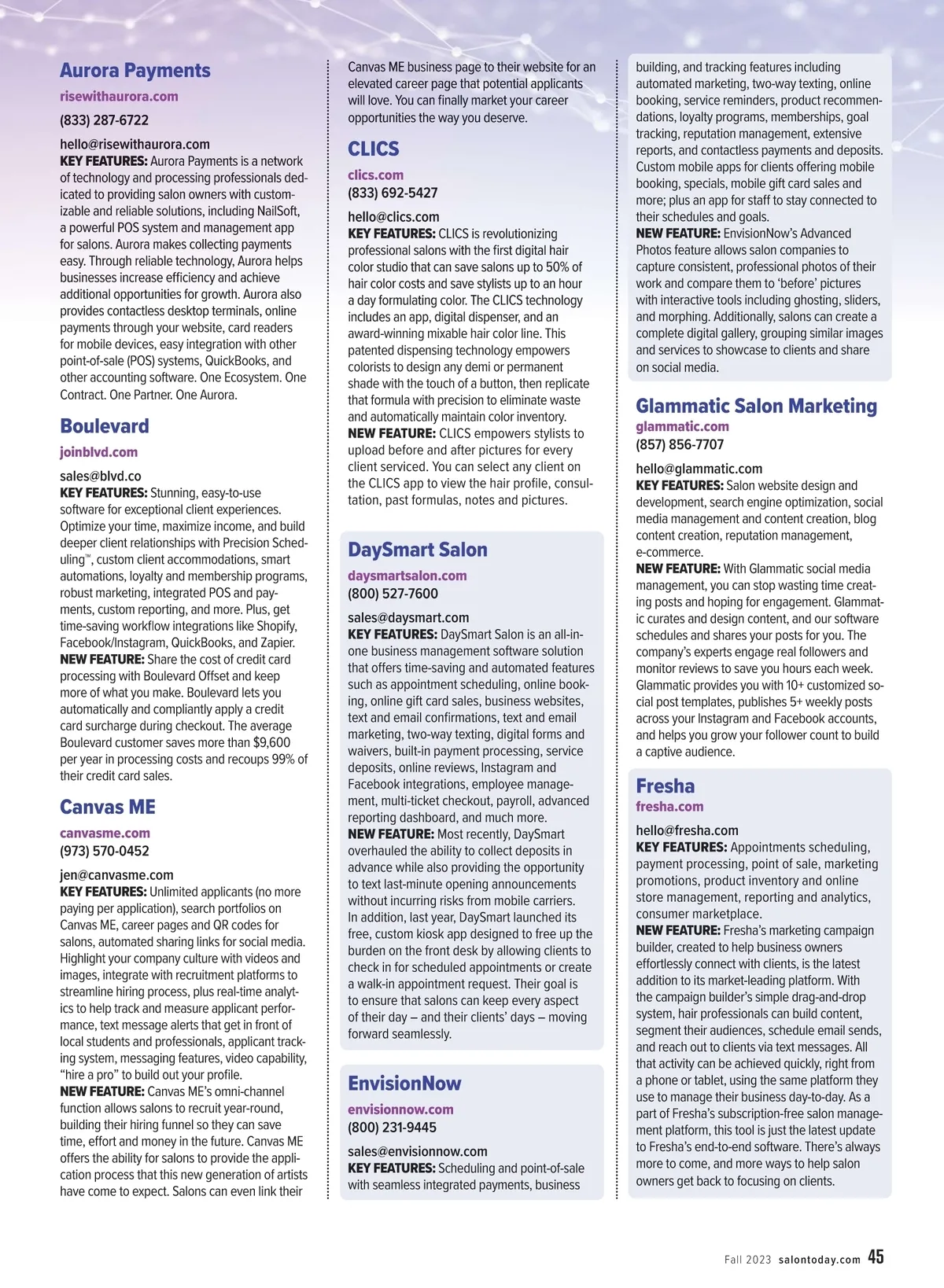 Aurora Payments
risewithaurora.com
(833) 287-6722
hello@risewithaurora.com
KEY FEATURES: Aurora Payments is a network of technology and processing professionals dedicated to providing salon owners with customizable and reliable solutions, including NailSoft, a powerful POS system and management app for salons. Aurora makes collecting payments easy. Through reliable technology, Aurora helps businesses increase efficiency and achieve additional opportunities for growth. Aurora also provides contactless desktop terminals, online payments through your website, card readers for mobile devices, easy integration with other point-of-sale (POS) systems, QuickBooks, and other accounting software. One Ecosystem. One Contract. One Partner. One Aurora.

Boulevard
joinblvd.com
sales@blvd.co
KEY FEATURES: Stunning, easy-to-use software for exceptional client experiences. Optimize your time, maximize income, and build deeper client relationships with Precision Scheduling™, custom client accommodations, smart automations, loyalty and membership programs, robust marketing, integrated POS and payments, custom reporting, and more. Plus, get time-saving workflow integrations like Shopify, Facebook/Instagram, QuickBooks, and Zapier.
NEW FEATURE: Share the cost of credit card processing with Boulevard Offset and keep more of what you make. Boulevard lets you automatically and compliantly apply a credit card surcharge during checkout. The average Boulevard customer saves more than $9,600 per year in processing costs and recoups 99% of their credit card sales.

Canvas ME
canvasme.com
(973) 570-0452
jen@canvasme.com
KEY FEATURES: Unlimited applicants (no more paying per application), search portfolios on Canvas ME, career pages and QR codes for salons, automated sharing links for social media. Highlight your company culture with videos and images, integrate with recruitment platforms to streamline hiring process, plus real-time analytics to help track and measure applicant performance, text message alerts that get in front of local students and professionals, applicant tracking system, messaging features, video capability, “hire a pro” to build out your profile.
NEW FEATURE: Canvas ME’s omni-channel function allows salons to recruit year-round, building their hiring funnel so they can save time, effort and money in the future. Canvas ME offers the ability for salons to provide the application process that this new generation of artists have come to expect. Salons can even link their Canvas ME business page to their website for an elevated career page that potential applicants will love. You can finally market your career opportunities the way you deserve.

CLICS
clics.com
(833) 692-5427
hello@clics.com
KEY FEATURES: CLICS is revolutionizing professional salons with the first digital hair color studio that can save salons up to 50% of hair color costs and save stylists up to an hour a day formulating color. The CLICS technology includes an app, digital dispenser, and an award-winning mixable hair color line. This patented dispensing technology empowers colorists to design any demi or permanent shade with the touch of a button, then replicate that formula with precision to eliminate waste and automatically maintain color inventory.
NEW FEATURE: CLICS empowers stylists to upload before and after pictures for every client serviced. You can select any client on the CLICS app to view the hair profile, consultation, past formulas, notes and pictures.

DaySmart Salon
daysmartsalon.com
(800) 527-7600
sales@daysmart.com
KEY FEATURES: DaySmart Salon is an all-in-one business management software solution that offers time-saving and automated features such as appointment scheduling, online booking, online gift card sales, business websites, text and email confirmations, text and email marketing, two-way texting, digital forms and waivers, built-in payment processing, service deposits, online reviews, Instagram and Facebook integrations, employee management, multi-ticket checkout, payroll, advanced reporting dashboard, and much more.
NEW FEATURE: Most recently, DaySmart overhauled the ability to collect deposits in advance while also providing the opportunity to text last-minute opening announcements without incurring risks from mobile carriers. In addition, last year, DaySmart launched its free, custom kiosk app designed to free up the burden on the front desk by allowing clients to check in for scheduled appointments or create a walk-in appointment request. Their goal is to ensure that salons can keep every aspect of their day – and their clients’ days – moving forward seamlessly.

EnvisionNow
envisionnow.com
(800) 231-9445
sales@envisionnow.com
KEY FEATURES: Scheduling and point-of-sale with seamless integrated payments, business building, and tracking features including automated marketing, two-way texting, online booking, service reminders, product recommendations, loyalty programs, memberships, goal tracking, reputation management, extensive reports, and contactless payments and deposits. Custom mobile apps for clients offering mobile booking, specials, mobile gift card sales and more; plus an app for staff to stay connected to their schedules and goals.
NEW FEATURE: EnvisionNow’s Advanced Photos feature allows salon companies to capture consistent, professional photos of their work and compare them to ‘before’ pictures with interactive tools including ghosting, sliders, and morphing. Additionally, salons can create a complete digital gallery, grouping similar images and services to showcase to clients and share on social media.

Glammatic Salon Marketing
glammatic.com
(857) 856-7707
hello@glammatic.com
KEY FEATURES: Salon website design and development, search engine optimization, social media management and content creation, blog content creation, reputation management, e-commerce.
NEW FEATURE: With Glammatic social media management, you can stop wasting time creating posts and hoping for engagement. Glammatic curates and design content, and our software schedules and shares your posts for you. The company’s experts engage real followers and monitor reviews to save you hours each week. Glammatic provides you with 10+ customized social post templates, publishes 5+ weekly posts across your Instagram and Facebook accounts, and helps you grow your follower count to build a captive audience.

Fresha
fresha.com
hello@fresha.com
KEY FEATURES: Appointments scheduling, payment processing, point of sale, marketing promotions, product inventory and online store management, reporting and analytics, consumer marketplace.
NEW FEATURE: Fresha’s marketing campaign builder, created to help business owners effortlessly connect with clients, is the latest addition to its market-leading platform. With the campaign builder’s simple drag-and-drop system, hair professionals can build content, segment their audiences, schedule email sends, and reach out to clients via text messages. All that activity can be achieved quickly, right from a phone or tablet, using the same platform they use to manage their business day-to-day. As a part of Fresha’s subscription-free salon management platform, this tool is just the latest update to Fresha’s end-to-end software. There’s always more to come, and more ways to help salon owners get back to focusing on clients.

Fall 2023 salontoday.com 45